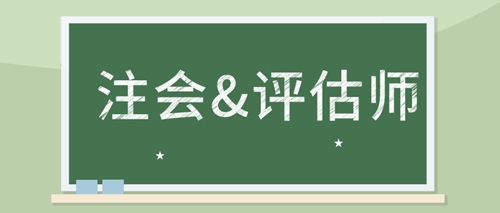 注会&评估师